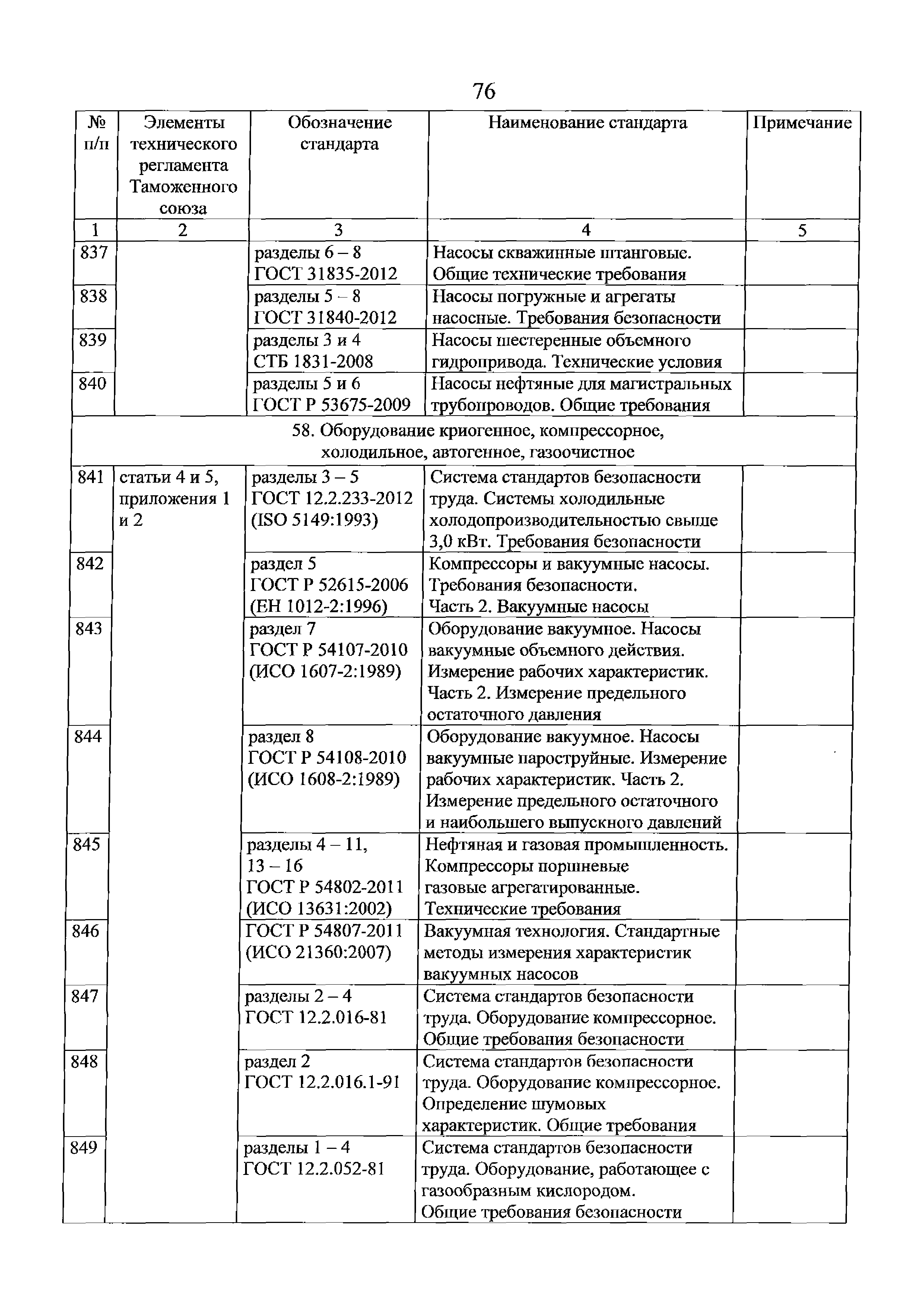 76

| № п/п | Элементы технического регламента Таможенного союза | Обозначение стандарта | Наименование стандарта | Примечание |
|---|---|---|---|---|
| 1 | 2 | 3 | 4 | 5 |
| 837 | | разделы 6 – 8 ГОСТ 31835-2012 | Насосы скважинные штанговые. Общие технические требования | |
| 838 | | разделы 5 – 8 ГОСТ 31840-2012 | Насосы погружные и агрегаты насосные. Требования безопасности | |
| 839 | | разделы 3 и 4 СТБ 1831-2008 | Насосы шестеренные объемного гидропривода. Технические условия | |
| 840 | | разделы 5 и 6 ГОСТ Р 53675-2009 | Насосы нефтяные для магистральных трубопроводов. Общие требования | |
| 58. Оборудование криогенное, компрессорное, холодильное, автогенное, газоочистное | | | | |
| 841 | статьи 4 и 5, приложения 1 и 2 | разделы 3 – 5 ГОСТ 12.2.233-2012 (ISO 5149:1993) | Система стандартов безопасности труда. Системы холодильные холодопроизводительностью свыше 3,0 кВт. Требования безопасности | |
| 842 | | раздел 5 ГОСТ Р 52615-2006 (ЕН 1012-2:1996) | Компрессоры и вакуумные насосы. Требования безопасности. Часть 2. Вакуумные насосы | |
| 843 | | раздел 7 ГОСТ Р 54107-2010 (ИСО 1607-2:1989) | Оборудование вакуумное. Насосы вакуумные объемного действия. Измерение рабочих характеристик. Часть 2. Измерение предельного остаточного давления | |
| 844 | | раздел 8 ГОСТ Р 54108-2010 (ИСО 1608-2:1989) | Оборудование вакуумное. Насосы вакуумные пароструйные. Измерение рабочих характеристик. Часть 2. Измерение предельного остаточного и наибольшего выпускного давлений | |
| 845 | | разделы 4 – 11, 13 – 16 ГОСТ Р 54802-2011 (ИСО 13631:2002) | Нефтяная и газовая промышленность. Компрессоры поршневые газовые агрегатированные. Технические требования | |
| 846 | | ГОСТ Р 54807-2011 (ИСО 21360:2007) | Вакуумная технология. Стандартные методы измерения характеристик вакуумных насосов | |
| 847 | | разделы 2 – 4 ГОСТ 12.2.016-81 | Система стандартов безопасности труда. Оборудование компрессорное. Общие требования безопасности | |
| 848 | | раздел 2 ГОСТ 12.2.016.1-91 | Система стандартов безопасности труда. Оборудование компрессорное. Определение шумовых характеристик. Общие требования | |
| 849 | | разделы 1 – 4 ГОСТ 12.2.052-81 | Система стандартов безопасности труда. Оборудование, работающее с газообразным кислородом. Общие требования безопасности | |